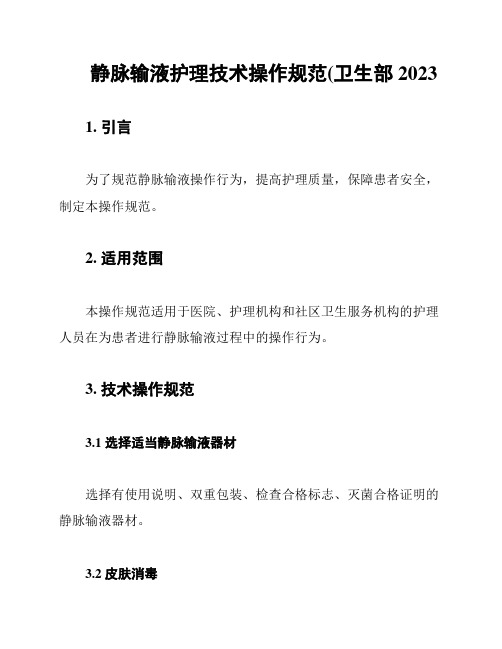 静脉输液护理技术操作规范(卫生部 2023

1. 引言

为了规范静脉输液操作行为，提高护理质量，保障患者安全，制定本操作规范。

2. 适用范围

本操作规范适用于医院、护理机构和社区卫生服务机构的护理人员在为患者进行静脉输液过程中的操作行为。

3. 技术操作规范

3.1 选择适当静脉输液器材

选择有使用说明、双重包装、检查合格标志、灭菌合格证明的静脉输液器材。

3.2 皮肤消毒